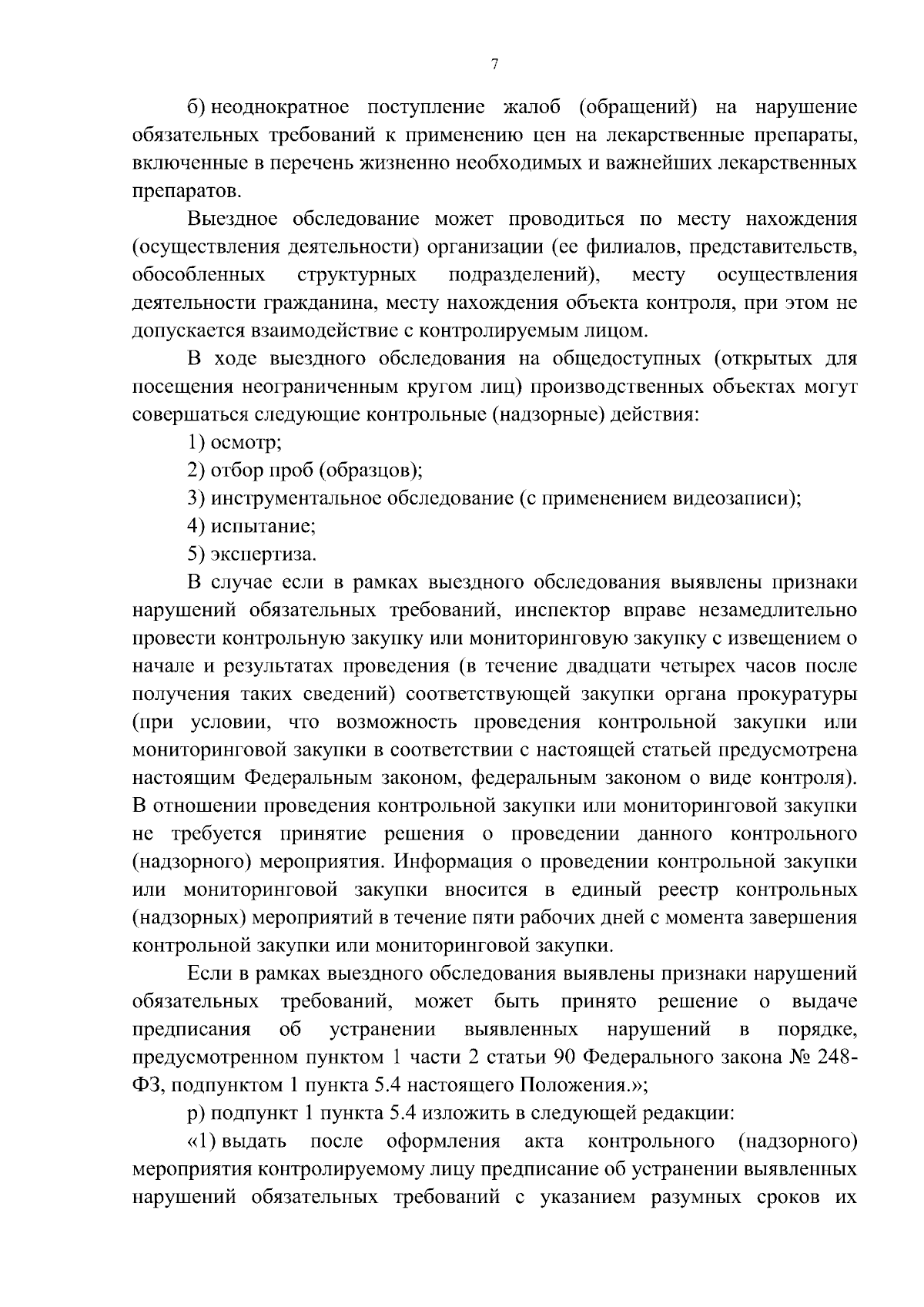 7

б) неоднократное поступление жалоб (обращений) на нарушение обязательных требований к применению цен на лекарственные препараты, включенные в перечень жизненно необходимых и важнейших лекарственных препаратов.

Выездное обследование может проводиться по месту нахождения (осуществления деятельности) организации (ее филиалов, представительств, обособленных структурных подразделений), месту осуществления деятельности гражданина, месту нахождения объекта контроля, при этом не допускается взаимодействие с контролируемым лицом.

В ходе выездного обследования на общедоступных (открытых для посещения неограниченным кругом лиц) производственных объектах могут совершаться следующие контрольные (надзорные) действия:

1) осмотр;

2) отбор проб (образцов);

3) инструментальное обследование (с применением видеозаписи);

4) испытание;

5) экспертиза.

В случае если в рамках выездного обследования выявлены признаки нарушений обязательных требований, инспектор вправе незамедлительно провести контрольную закупку или мониторинговую закупку с извещением о начале и результатах проведения (в течение двадцати четырех часов после получения таких сведений) соответствующей закупки органа прокуратуры (при условии, что возможность проведения контрольной закупки или мониторинговой закупки в соответствии с настоящей статьей предусмотрена настоящим Федеральным законом, федеральным законом о виде контроля). В отношении проведения контрольной закупки или мониторинговой закупки не требуется принятие решения о проведении данного контрольного (надзорного) мероприятия. Информация о проведении контрольной закупки или мониторинговой закупки вносится в единый реестр контрольных (надзорных) мероприятий в течение пяти рабочих дней с момента завершения контрольной закупки или мониторинговой закупки.

Если в рамках выездного обследования выявлены признаки нарушений обязательных требований, может быть принято решение о выдаче предписания об устранении выявленных нарушений в порядке, предусмотренном пунктом 1 части 2 статьи 90 Федерального закона № 248-ФЗ, подпунктом 1 пункта 5.4 настоящего Положения.»;

р) подпункт 1 пункта 5.4 изложить в следующей редакции:

«1) выдать после оформления акта контрольного (надзорного) мероприятия контролируемому лицу предписание об устранении выявленных нарушений обязательных требований с указанием разумных сроков их